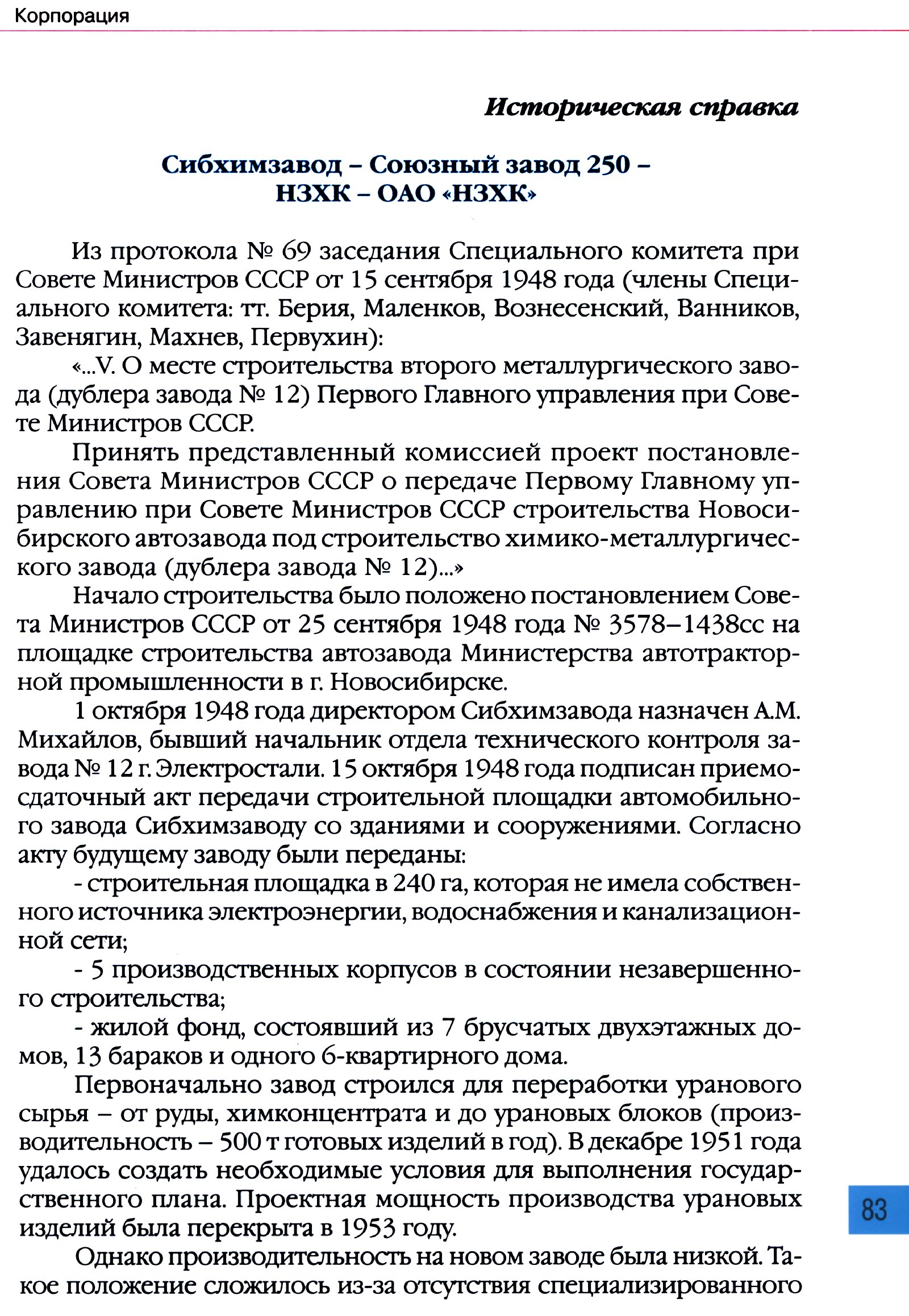 Корпорация

Историческая справка

Сибхимзавод – Союзный завод 250 – НЗХК – ОАО «НЗХК»

Из протокола № 69 заседания Специального комитета при Совете Министров СССР от 15 сентября 1948 года (члены Специального комитета: тт. Берия, Маленков, Вознесенский, Ванников, Завенягин, Махнев, Первухин):

«...V. О месте строительства второго металлургического завода (дублера завода № 12) Первого Главного управления при Совете Министров СССР.

Принять представленный комиссией проект постановления Совета Министров СССР о передаче Первому Главному управлению при Совете Министров СССР строительства Новосибирского автозавода под строительство химико-металлургического завода (дублера завода № 12)...»

Начало строительства было положено постановлением Совета Министров СССР от 25 сентября 1948 года № 3578–1438сс на площадке строительства автозавода Министерства автотракторной промышленности в г. Новосибирске.

1 октября 1948 года директором Сибхимзавода назначен А.М. Михайлов, бывший начальник отдела технического контроля завода № 12 г. Электростали. 15 октября 1948 года подписан приемо-сдаточный акт передачи строительной площадки автомобильного завода Сибхимзаводу со зданиями и сооружениями. Согласно акту будущему заводу были переданы:

- строительная площадка в 240 га, которая не имела собственного источника электроэнергии, водоснабжения и канализационной сети;

- 5 производственных корпусов в состоянии незавершенного строительства;

- жилой фонд, состоявший из 7 брусчатых двухэтажных домов, 13 бараков и одного 6-квартирного дома.

Первоначально завод строился для переработки уранового сырья – от руды, химконцентрата и до урановых блоков (производительность – 500 т готовых изделий в год). В декабре 1951 года удалось создать необходимые условия для выполнения государственного плана. Проектная мощность производства урановых изделий была перекрыта в 1953 году.

Однако производительность на новом заводе была низкой. Такое положение сложилось из-за отсутствия специализированного

83